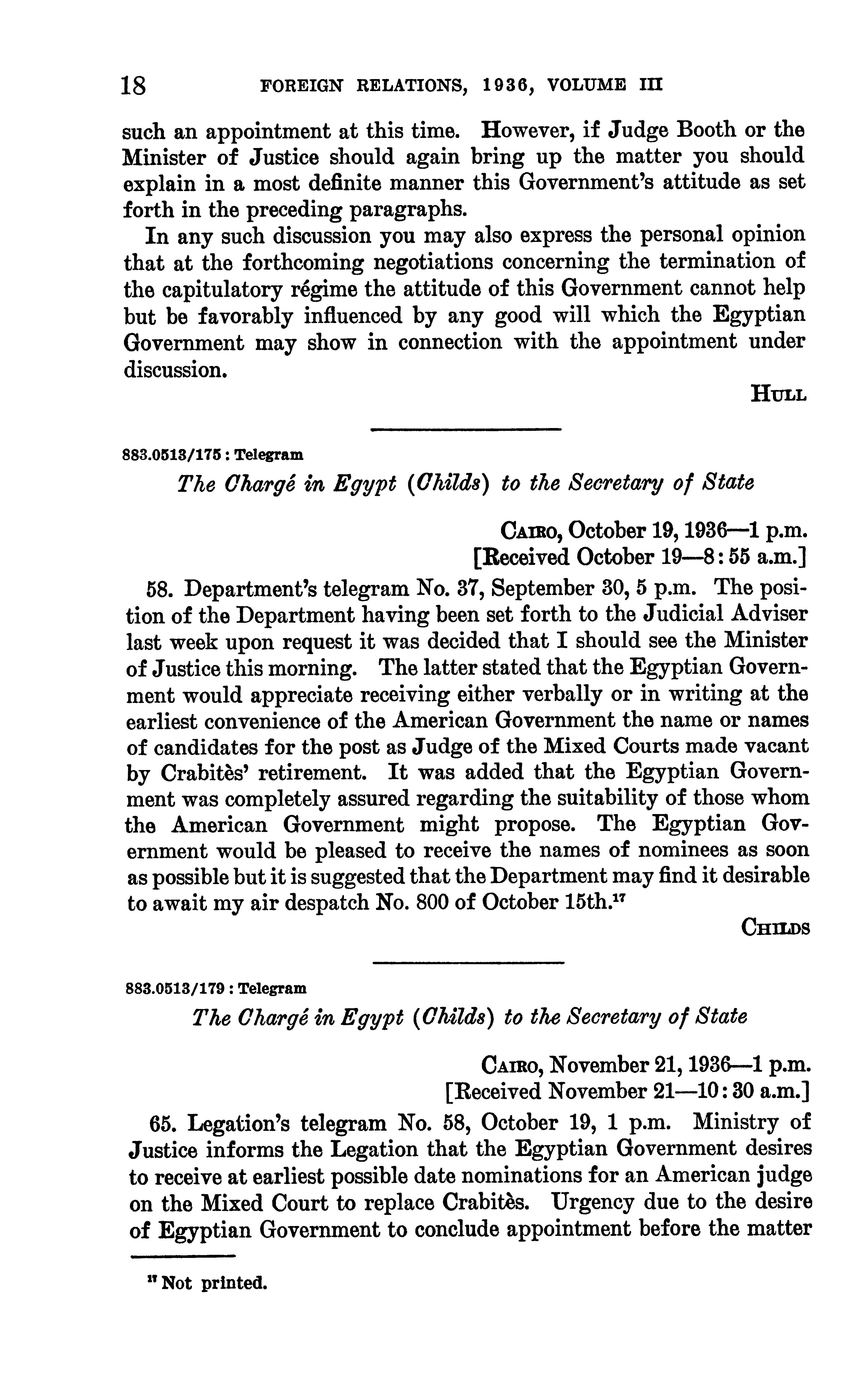 18 FOREIGN RELATIONS, 1936, VOLUME III

such an appointment at this time. However, if Judge Booth or the Minister of Justice should again bring up the matter you should explain in a most definite manner this Government's attitude as set forth in the preceding paragraphs.

In any such discussion you may also express the personal opinion that at the forthcoming negotiations concerning the termination of the capitulatory régime the attitude of this Government cannot help but be favorably influenced by any good will which the Egyptian Government may show in connection with the appointment under discussion.

HULL

883.0513/175 : Telegram

The Chargé in Egypt (Childs) to the Secretary of State

CAIRO, October 19, 1936—1 p.m.
[Received October 19—8:55 a.m.]

58. Department's telegram No. 37, September 30, 5 p.m. The position of the Department having been set forth to the Judicial Adviser last week upon request it was decided that I should see the Minister of Justice this morning. The latter stated that the Egyptian Government would appreciate receiving either verbally or in writing at the earliest convenience of the American Government the name or names of candidates for the post as Judge of the Mixed Courts made vacant by Crabitès' retirement. It was added that the Egyptian Government was completely assured regarding the suitability of those whom the American Government might propose. The Egyptian Government would be pleased to receive the names of nominees as soon as possible but it is suggested that the Department may find it desirable to await my air despatch No. 800 of October 15th.$^{17}$

CHILDS

883.0513/179 : Telegram

The Chargé in Egypt (Childs) to the Secretary of State

CAIRO, November 21, 1936—1 p.m.
[Received November 21—10:30 a.m.]

65. Legation's telegram No. 58, October 19, 1 p.m. Ministry of Justice informs the Legation that the Egyptian Government desires to receive at earliest possible date nominations for an American judge on the Mixed Court to replace Crabitès. Urgency due to the desire of Egyptian Government to conclude appointment before the matter

$^{17}$ Not printed.